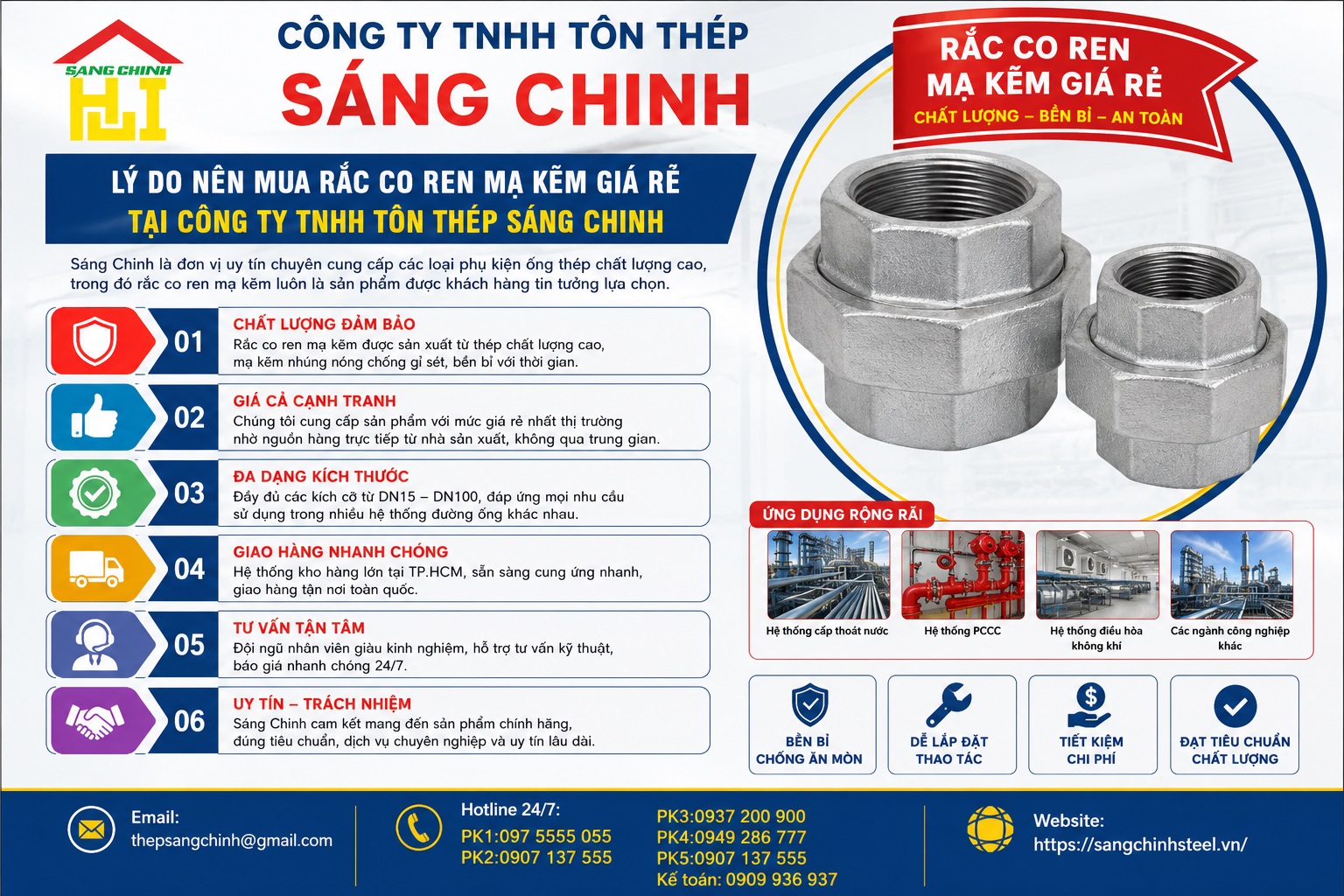 SÁNG CHINH

CÔNG TY TNHH TÔN THÉP
SÁNG CHINH

RẮC CO REN MẠ KẼM GIÁ RẺ
CHẤT LƯỢNG – BỀN BỈ – AN TOÀN

LÝ DO NÊN MUA RẮC CO REN MẠ KẼM GIÁ RẺ
TẠI CÔNG TY TNHH TÔN THÉP SÁNG CHINH

Sáng Chinh là đơn vị uy tín chuyên cung cấp các loại phụ kiện ống thép chất lượng cao, trong đó rắc co ren mạ kẽm luôn là sản phẩm được khách hàng tin tưởng lựa chọn.

01
CHẤT LƯỢNG ĐẢM BẢO
Rắc co ren mạ kẽm được sản xuất từ thép chất lượng cao, mạ kẽm nhúng nóng chống gỉ sét, bền bỉ với thời gian.

02
GIÁ CẢ CẠNH TRANH
Chúng tôi cung cấp sản phẩm với mức giá rẻ nhất thị trường nhờ nguồn hàng trực tiếp từ nhà sản xuất, không qua trung gian.

03
ĐA DẠNG KÍCH THƯỚC
Đầy đủ các kích cỡ từ DN15 – DN100, đáp ứng mọi nhu cầu sử dụng trong nhiều hệ thống đường ống khác nhau.

04
GIAO HÀNG NHANH CHÓNG
Hệ thống kho hàng lớn tại TP.HCM, sẵn sàng cung ứng nhanh, giao hàng tận nơi toàn quốc.

05
TƯ VẤN TẬN TÂM
Đội ngũ nhân viên giàu kinh nghiệm, hỗ trợ tư vấn kỹ thuật, báo giá nhanh chóng 24/7.

06
UY TÍN – TRÁCH NHIỆM
Sáng Chinh cam kết mang đến sản phẩm chính hãng, đúng tiêu chuẩn, dịch vụ chuyên nghiệp và uy tín lâu dài.

ỨNG DỤNG RỘNG RÃI
Hệ thống cấp thoát nước
Hệ thống PCCC
Hệ thống điều hòa không khí
Các ngành công nghiệp khác

BỀN BỈ CHỐNG ĂN MÒN
DỄ LẮP ĐẶT THAO TÁC
TIẾT KIỆM CHI PHÍ
ĐẠT TIÊU CHUẨN CHẤT LƯỢNG

Email:
thepsangchinh@gmail.com

Hotline 24/7:
PK1:097 5555 055
PK2:0907 137 555

PK3:0937 200 900
PK4:0949 286 777
PK5:0907 137 555
Kế toán: 0909 936 937

Website:
https://sangchinhsteel.vn/